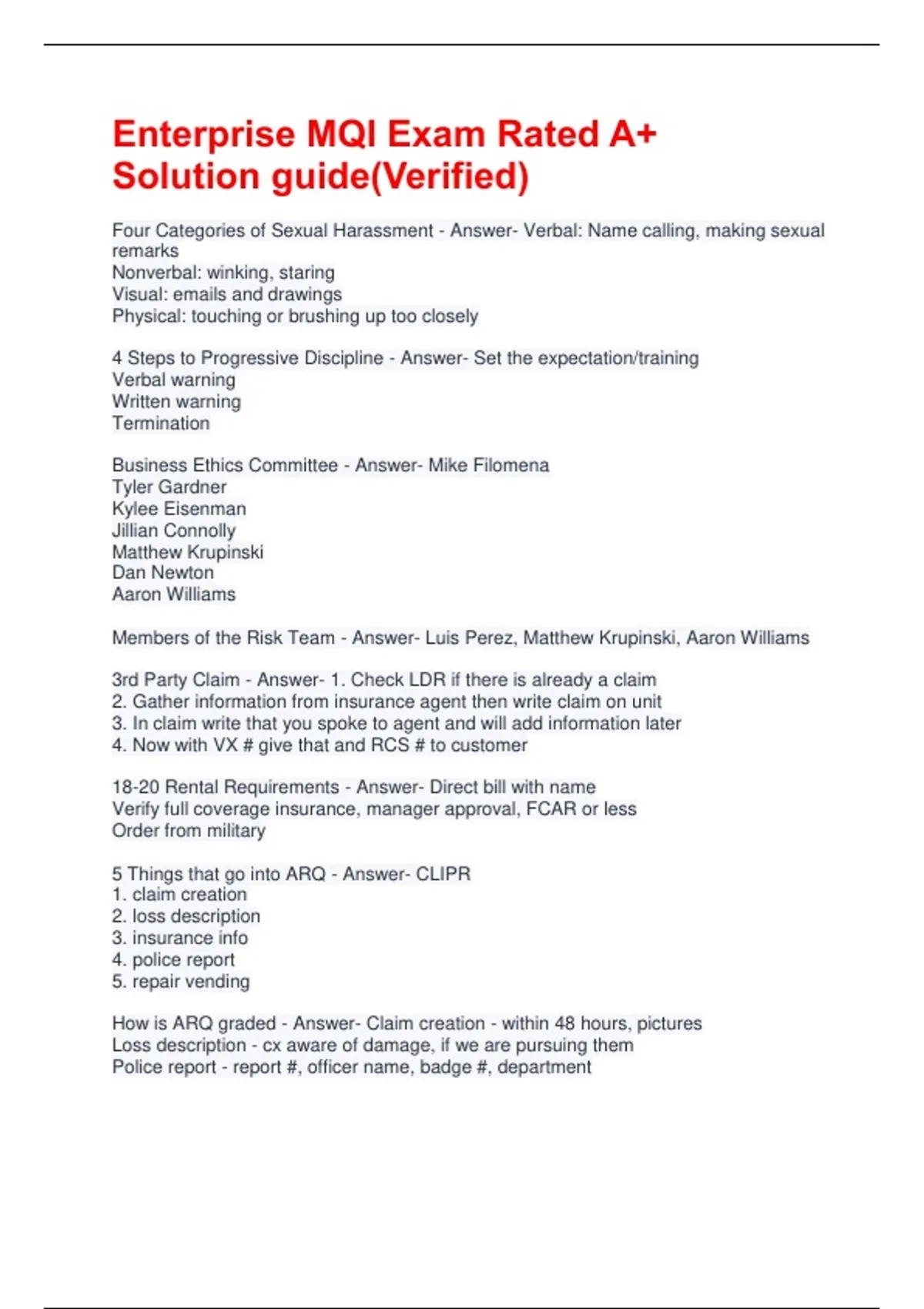 Enterprise MQI Exam Rated A+ Solution guide(Verified)

Four Categories of Sexual Harassment - Answer- Verbal: Name calling, making sexual remarks
Nonverbal: winking, staring
Visual: emails and drawings
Physical: touching or brushing up too closely

4 Steps to Progressive Discipline - Answer- Set the expectation/training
Verbal warning
Written warning
Termination

Business Ethics Committee - Answer- Mike Filomena
Tyler Gardner
Kylee Eisenman
Jillian Connolly
Matthew Krupinski
Dan Newton
Aaron Williams

Members of the Risk Team - Answer- Luis Perez, Matthew Krupinski, Aaron Williams

3rd Party Claim - Answer- 1. Check LDR if there is already a claim
2. Gather information from insurance agent then write claim on unit
3. In claim write that you spoke to agent and will add information later
4. Now with VX # give that and RCS # to customer

18-20 Rental Requirements - Answer- Direct bill with name
Verify full coverage insurance, manager approval, FCAR or less
Order from military

5 Things that go into ARQ - Answer- CLIPR
1. claim creation
2. loss description
3. insurance info
4. police report
5. repair vending

How is ARQ graded - Answer- Claim creation - within 48 hours, pictures
Loss description - cx aware of damage, if we are pursuing them
Police report - report #, officer name, badge #, department